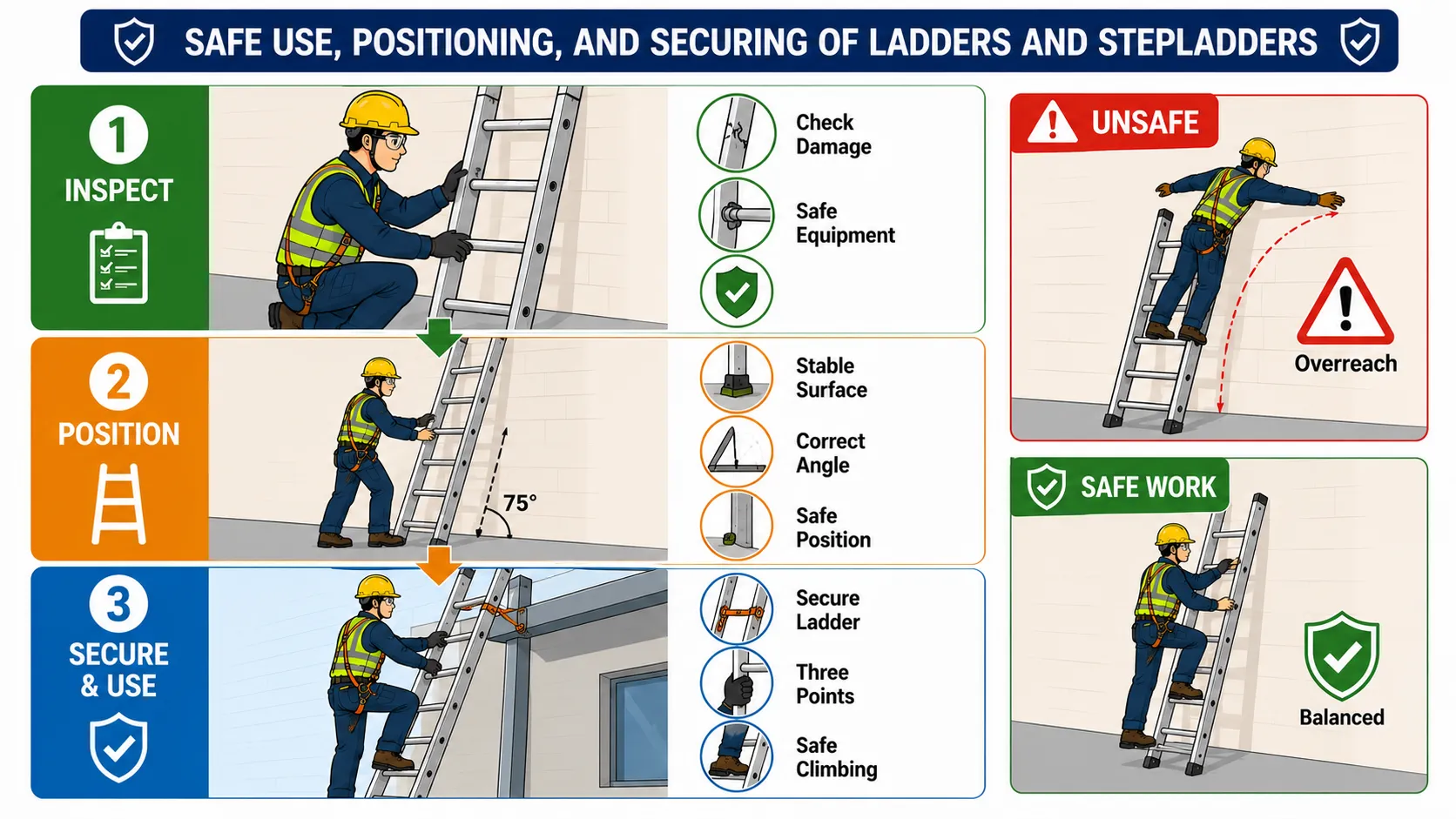 SAFE USE, POSITIONING, AND SECURING OF LADDERS AND STEPLADDERS

1
INSPECT

Check Damage

Safe Equipment

2
POSITION

75°

Stable Surface

Correct Angle

Safe Position

3
SECURE & USE

Secure Ladder

Three Points

Safe Climbing

UNSAFE

Overreach

SAFE WORK

Balanced